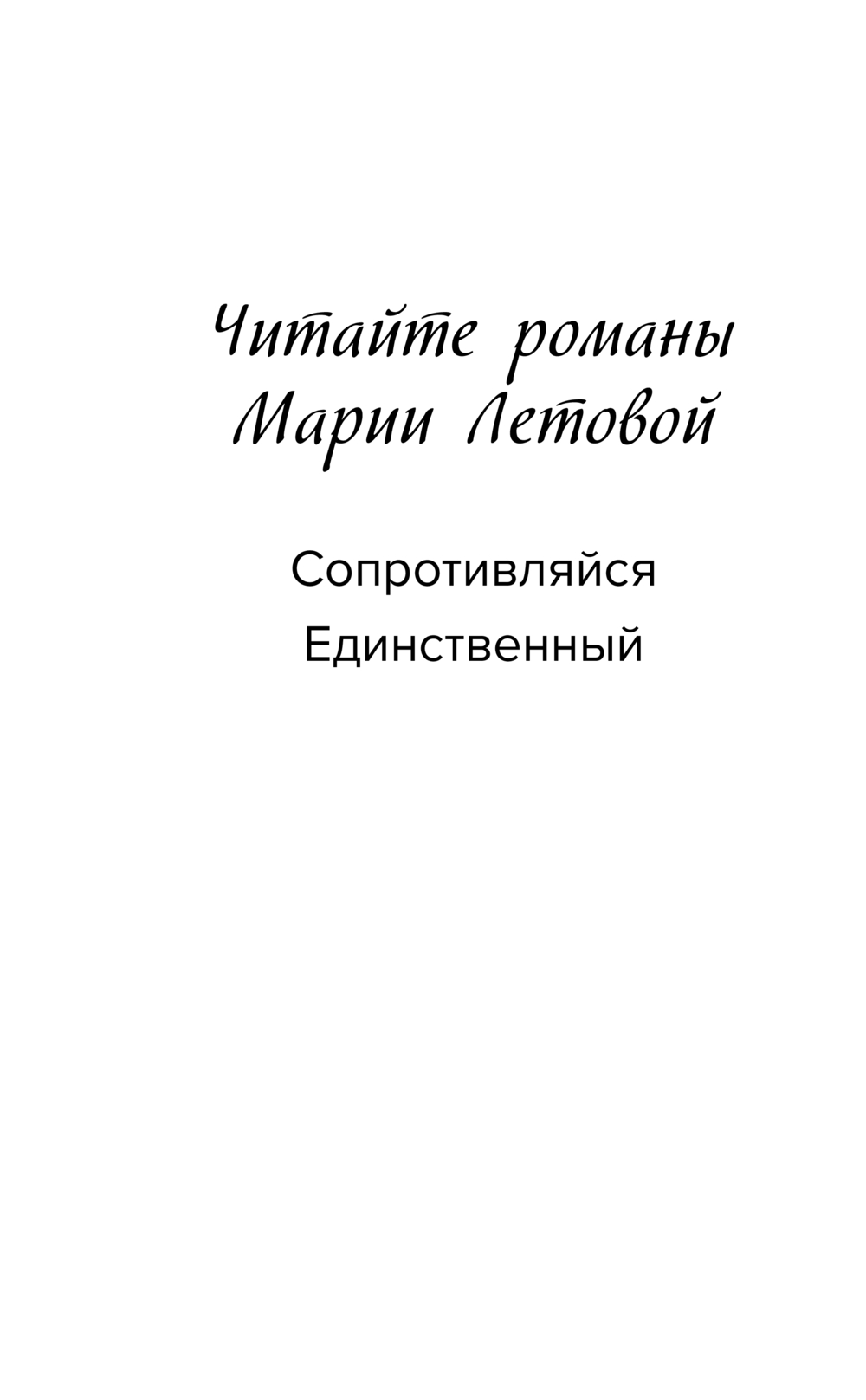 Читайте романы
Марии Летовой

Сопротивляйся
Единственный